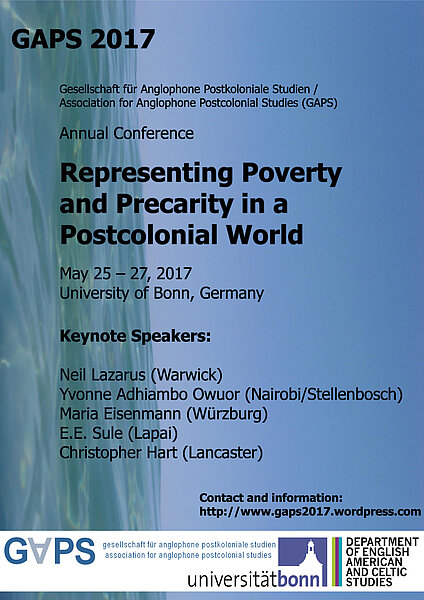 GAPS 2017

Gesellschaft für Anglophone Postkoloniale Studien / Association for Anglophone Postcolonial Studies (GAPS)

Annual Conference

Representing Poverty and Precarity in a Postcolonial World

May 25 – 27, 2017
University of Bonn, Germany

Keynote Speakers:

Neil Lazarus (Warwick)
Yvonne Adhiambo Owuor (Nairobi/Stellenbosch)
Maria Eisenmann (Würzburg)
E.E. Sule (Lapai)
Christopher Hart (Lancaster)

Contact and information:
http://www.gaps2017.wordpress.com

GAPS gesellschaft für anglophone postkoloniale studien
association for anglophone postcolonial studies

universitätbonn

DEPARTMENT OF ENGLISH AMERICAN AND CELTIC STUDIES